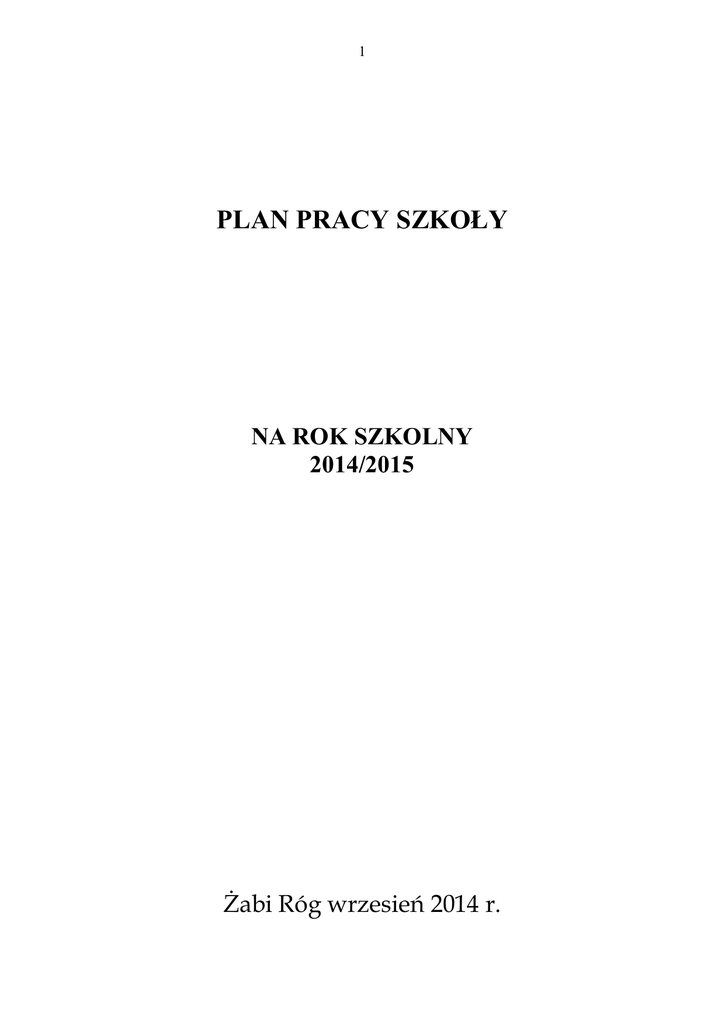 1

PLAN PRACY SZKOŁY

NA ROK SZKOLNY
2014/2015

Żabi Róg wrzesień 2014 r.